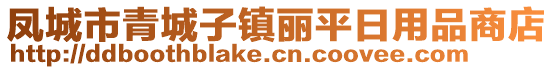 凤城市青城子镇丽平日用品商店
http://ddboothblake.cn.coovee.com